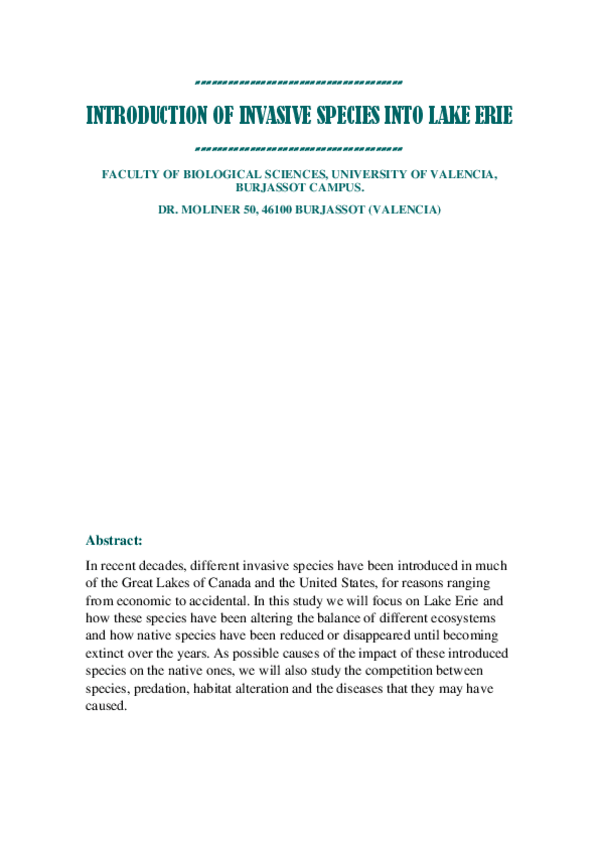 INTRODUCTION OF INVASIVE SPECIES INTO LAKE ERIE

FACULTY OF BIOLOGICAL SCIENCES, UNIVERSITY OF VALENCIA, BURJASSOT CAMPUS.

DR. MOLINER 50, 46100 BURJASSOT (VALENCIA)

Abstract:

In recent decades, different invasive species have been introduced in much of the Great Lakes of Canada and the United States, for reasons ranging from economic to accidental. In this study we will focus on Lake Erie and how these species have been altering the balance of different ecosystems and how native species have been reduced or disappeared until becoming extinct over the years. As possible causes of the impact of these introduced species on the native ones, we will also study the competition between species, predation, habitat alteration and the diseases that they may have caused.